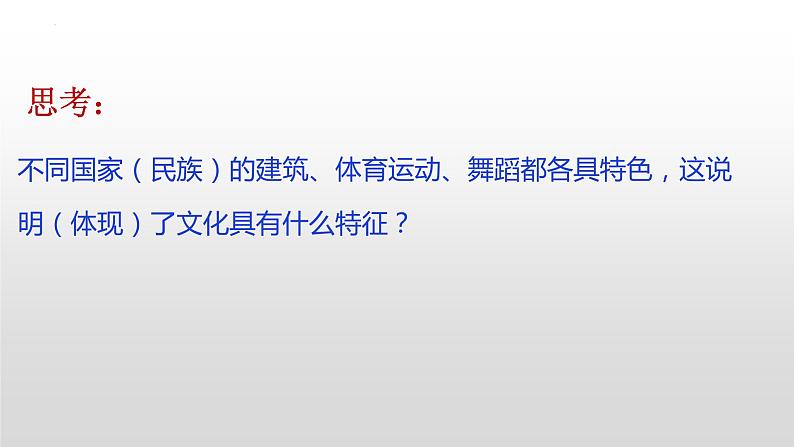 思考：

不同国家（民族）的建筑、体育运动、舞蹈都各具特色，这说明（体现）了文化具有什么特征？